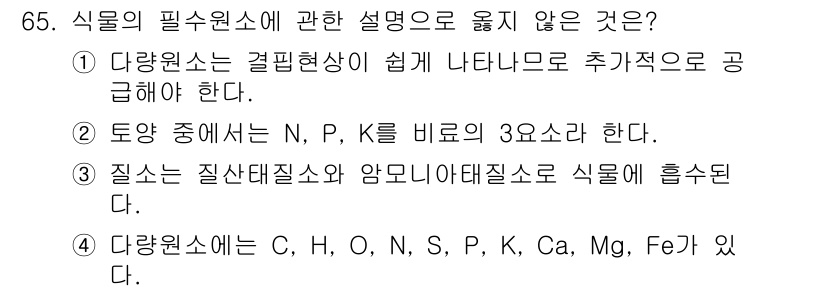 65. 식물의 필수원소에 관한 설명으로 옳지 않은 것은?

① 다량원소는 결핍현상이 쉽게 나타나므로 추가적으로 공급해야 한다.

② 토양 중에서는 N, P, K를 비료의 3요소라 한다.

③ 질소는 질산태질소와 암모니아태질소로 식물에 흡수된다.

④ 다량원소에는 C, H, O, N, S, P, K, Ca, Mg, Fe가 있다.